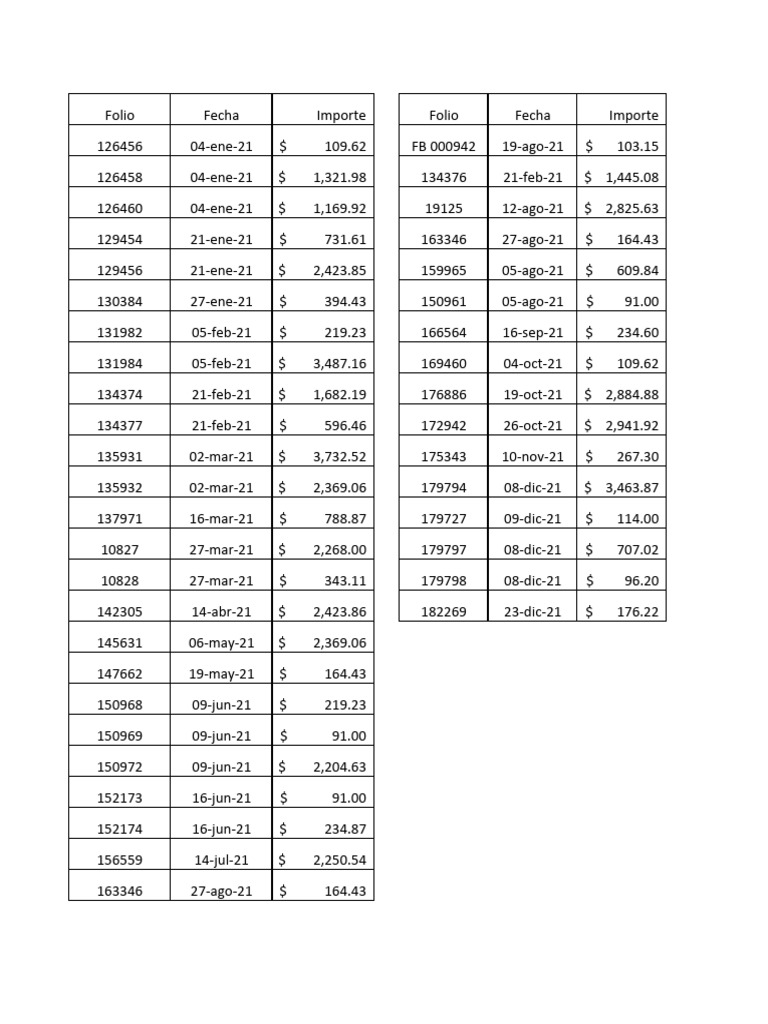 | Folio | Fecha | Importe |
|---|---|---|
| 126456 | 04-ene-21 | $ 109.62 |
| 126458 | 04-ene-21 | $ 1,321.98 |
| 126460 | 04-ene-21 | $ 1,169.92 |
| 129454 | 21-ene-21 | $ 731.61 |
| 129456 | 21-ene-21 | $ 2,423.85 |
| 130384 | 27-ene-21 | $ 394.43 |
| 131982 | 05-feb-21 | $ 219.23 |
| 131984 | 05-feb-21 | $ 3,487.16 |
| 134374 | 21-feb-21 | $ 1,682.19 |
| 134377 | 21-feb-21 | $ 596.46 |
| 135931 | 02-mar-21 | $ 3,732.52 |
| 135932 | 02-mar-21 | $ 2,369.06 |
| 137971 | 16-mar-21 | $ 788.87 |
| 10827 | 27-mar-21 | $ 2,268.00 |
| 10828 | 27-mar-21 | $ 343.11 |
| 142305 | 14-abr-21 | $ 2,423.86 |
| 145631 | 06-may-21 | $ 2,369.06 |
| 147662 | 19-may-21 | $ 164.43 |
| 150968 | 09-jun-21 | $ 219.23 |
| 150969 | 09-jun-21 | $ 91.00 |
| 150972 | 09-jun-21 | $ 2,204.63 |
| 152173 | 16-jun-21 | $ 91.00 |
| 152174 | 16-jun-21 | $ 234.87 |
| 156559 | 14-jul-21 | $ 2,250.54 |
| 163346 | 27-ago-21 | $ 164.43 |

| Folio | Fecha | Importe |
|---|---|---|
| FB 000942 | 19-ago-21 | $ 103.15 |
| 134376 | 21-feb-21 | $ 1,445.08 |
| 19125 | 12-ago-21 | $ 2,825.63 |
| 163346 | 27-ago-21 | $ 164.43 |
| 159965 | 05-ago-21 | $ 609.84 |
| 150961 | 05-ago-21 | $ 91.00 |
| 166564 | 16-sep-21 | $ 234.60 |
| 169460 | 04-oct-21 | $ 109.62 |
| 176886 | 19-oct-21 | $ 2,884.88 |
| 172942 | 26-oct-21 | $ 2,941.92 |
| 175343 | 10-nov-21 | $ 267.30 |
| 179794 | 08-dic-21 | $ 3,463.87 |
| 179727 | 09-dic-21 | $ 114.00 |
| 179797 | 08-dic-21 | $ 707.02 |
| 179798 | 08-dic-21 | $ 96.20 |
| 182269 | 23-dic-21 | $ 176.22 |